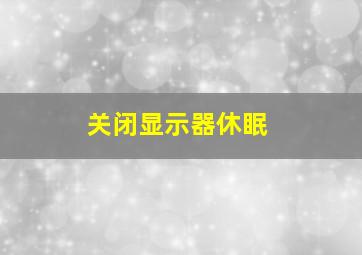 关闭显示器休眠